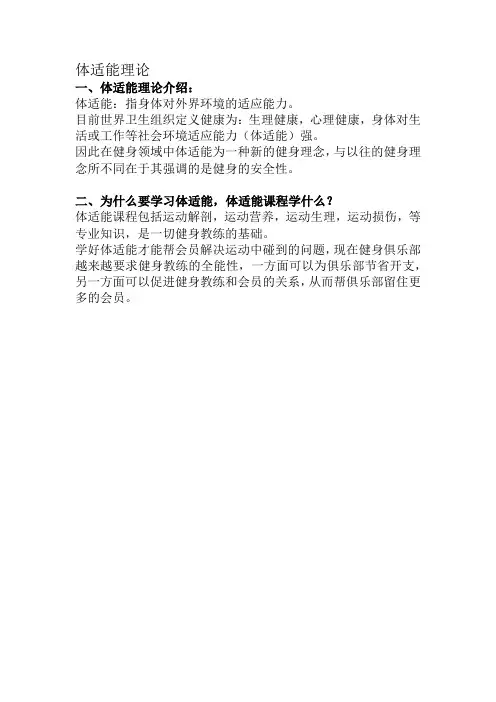 体适能理论

一、体适能理论介绍：

体适能：指身体对外界环境的适应能力。

目前世界卫生组织定义健康为：生理健康，心理健康，身体对生活或工作等社会环境适应能力（体适能）强。

因此在健身领域中体适能为一种新的健身理念，与以往的健身理念所不同在于其强调的是健身的安全性。

二、为什么要学习体适能，体适能课程学什么？

体适能课程包括运动解剖，运动营养，运动生理，运动损伤，等专业知识，是一切健身教练的基础。

学好体适能才能帮会员解决运动中碰到的问题，现在健身俱乐部越来越要求健身教练的全能性，一方面可以为俱乐部节省开支，另一方面可以促进健身教练和会员的关系，从而帮俱乐部留住更多的会员。